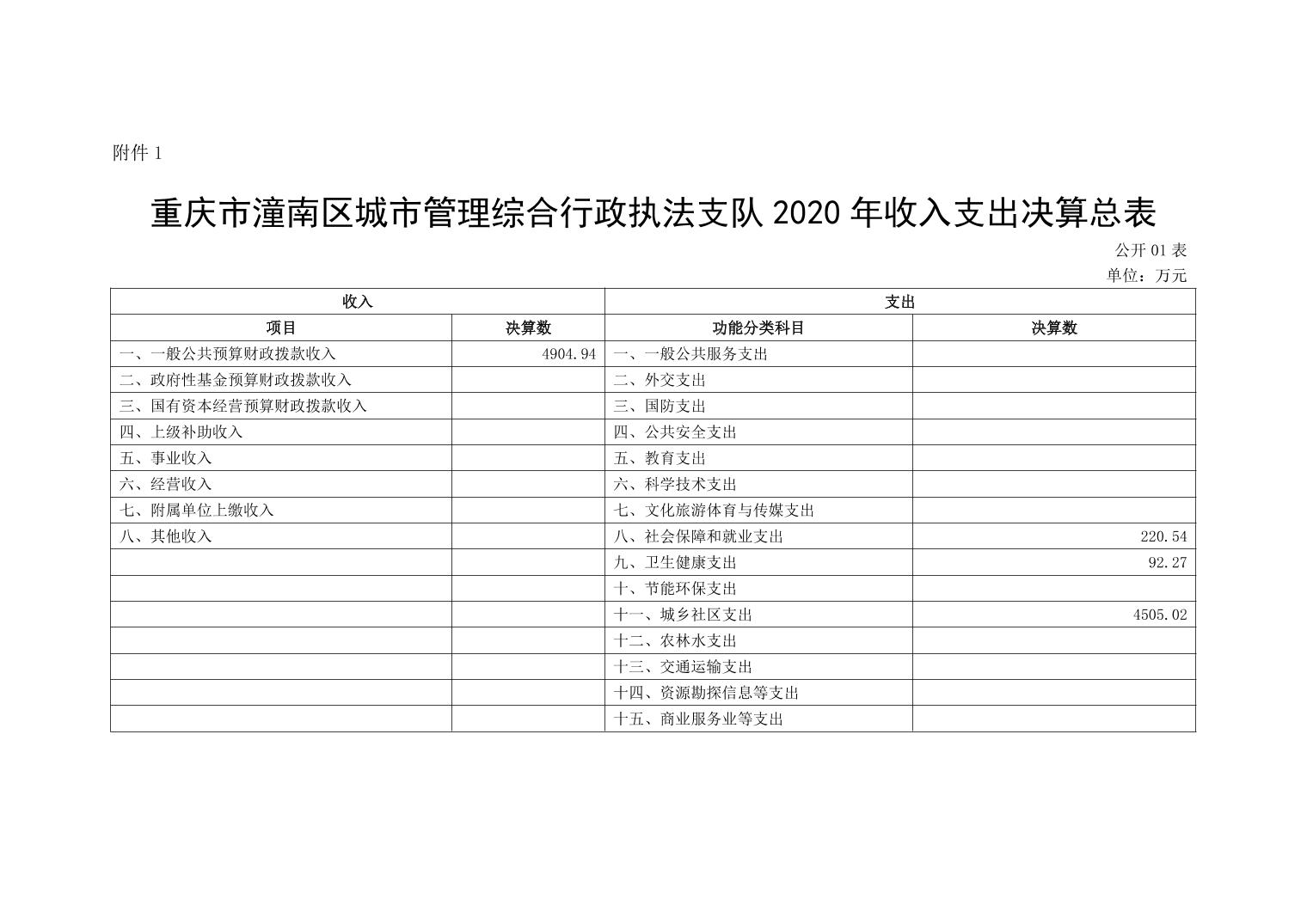 附件 1

重庆市潼南区城市管理综合行政执法支队 2020 年收入支出决算总表

公开 01 表

单位：万元

| 收入 | | 支出 | |
|---|---|---|---|
| 项目 | 决算数 | 功能分类科目 | 决算数 |
| 一、一般公共预算财政拨款收入 | 4904.94 | 一、一般公共服务支出 | |
| 二、政府性基金预算财政拨款收入 | | 二、外交支出 | |
| 三、国有资本经营预算财政拨款收入 | | 三、国防支出 | |
| 四、上级补助收入 | | 四、公共安全支出 | |
| 五、事业收入 | | 五、教育支出 | |
| 六、经营收入 | | 六、科学技术支出 | |
| 七、附属单位上缴收入 | | 七、文化旅游体育与传媒支出 | |
| 八、其他收入 | | 八、社会保障和就业支出 | 220.54 |
| | | 九、卫生健康支出 | 92.27 |
| | | 十、节能环保支出 | |
| | | 十一、城乡社区支出 | 4505.02 |
| | | 十二、农林水支出 | |
| | | 十三、交通运输支出 | |
| | | 十四、资源勘探信息等支出 | |
| | | 十五、商业服务业等支出 | |